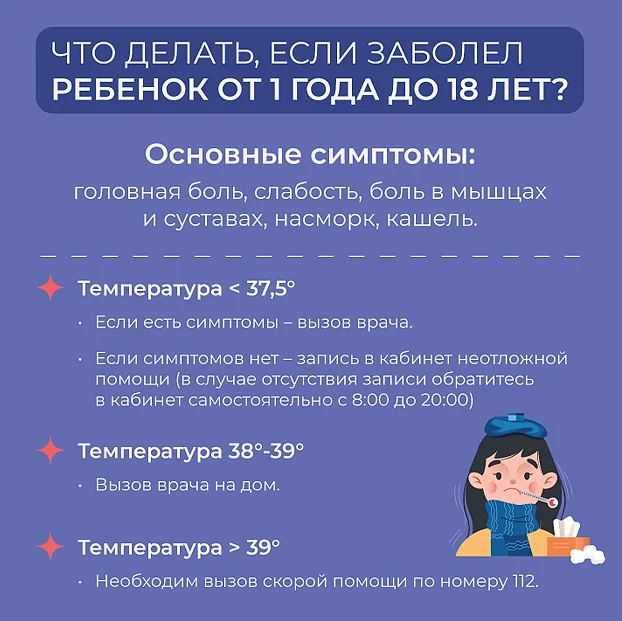 ЧТО ДЕЛАТЬ, ЕСЛИ ЗАБОЛЕЛ
РЕБЕНОК ОТ 1 ГОДА ДО 18 ЛЕТ?

Основные симптомы:
головная боль, слабость, боль в мышцах и суставах, насморк, кашель.

Температура < 37,5°

• Если есть симптомы – вызов врача.

• Если симптомов нет – запись в кабинет неотложной помощи (в случае отсутствия записи обратитесь в кабинет самостоятельно с 8:00 до 20:00)

Температура 38°-39°

• Вызов врача на дом.

Температура > 39°

• Необходим вызов скорой помощи по номеру 112.